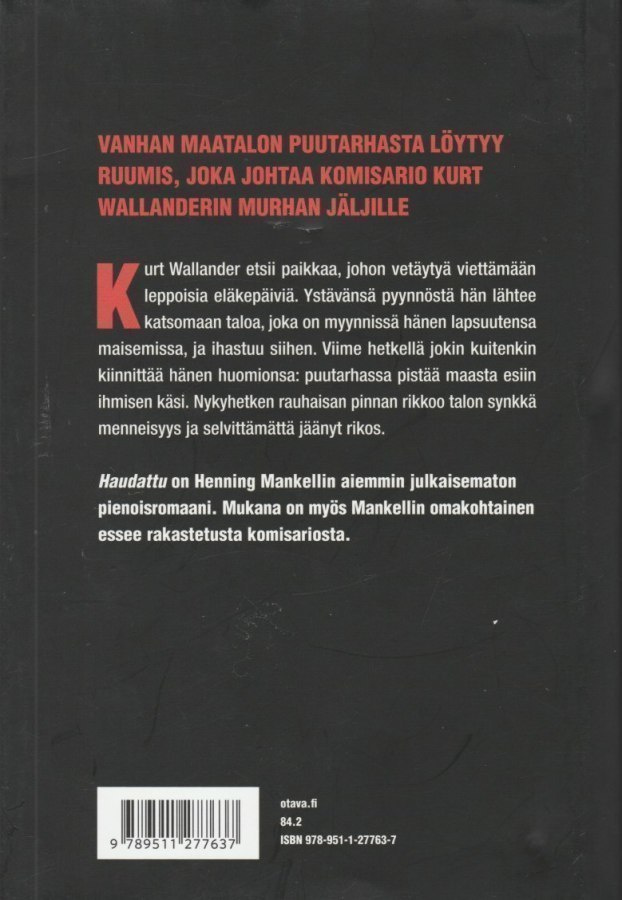 VANHAN MAATALON PUUTARHASTA LÖYTYY RUUMIS, JOKA JOHTAA KOMISARIO KURT WALLANDERIN MURHAN JÄLJILLE

Kurt Wallander etsii paikkaa, johon vetäytyä viettämään leppoisia eläkepäiviä. Ystävänsä pyynnöstä hän lähtee katsomaan taloa, joka on myynnissä hänen lapsuutensa maisemissa, ja ihastuu siihen. Viime hetkellä jokin kuitenkin kiinnittää hänen huomionsa: puutarhassa pistää maasta esiin ihmisen käsi. Nykyhetken rauhaisan pinnan rikkoo talon synkkä menneisyys ja selvittämättä jäänyt rikos.

Haudattu on Henning Mankellin aiemmin julkaisematon pienoisromaani. Mukana on myös Mankellin omakohtainen essee rakastetusta komisariosta.

9 789511 277637

otava.fi
84.2
ISBN 978-951-1-27763-7